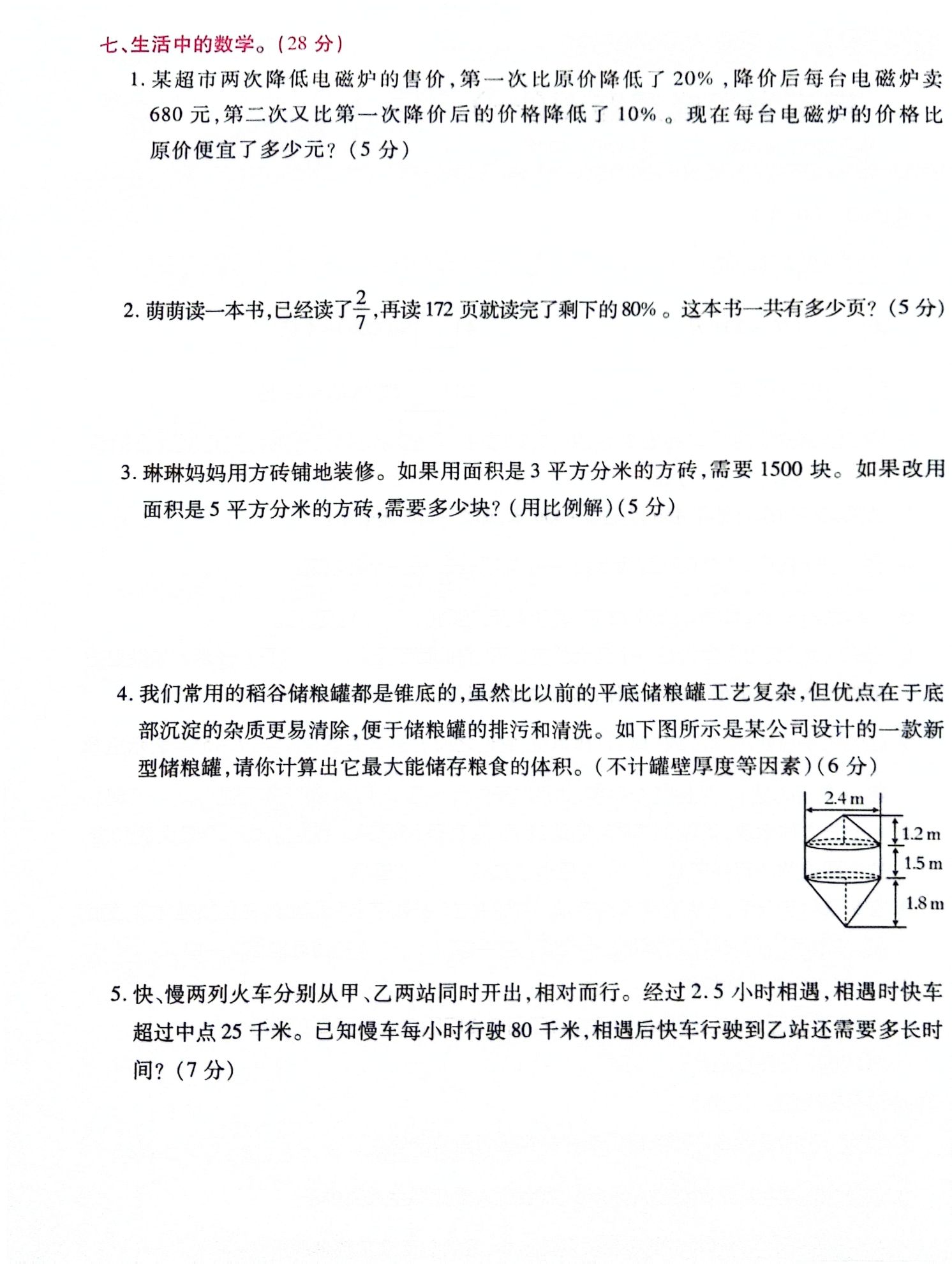 七、生活中的数学。(28 分)

1. 某超市两次降低电磁炉的售价,第一次比原价降低了 20%,降价后每台电磁炉卖 680 元,第二次又比第一次降价后的价格降低了 10%。现在每台电磁炉的价格比原价便宜了多少元?(5 分)

2. 萌萌读一本书,已经读了$\frac{2}{7}$,再读 172 页就读完了剩下的 80%。这本书一共有多少页?(5 分)

3. 琳琳妈妈用方砖铺地装修。如果用面积是 3 平方分米的方砖,需要 1500 块。如果改用面积是 5 平方分米的方砖,需要多少块?(用比例解)(5 分)

4. 我们常用的稻谷储粮罐都是锥底的,虽然比以前的平底储粮罐工艺复杂,但优点在于底部沉淀的杂质更易清除,便于储粮罐的排污和清洗。如下图所示是某公司设计的一款新型储粮罐,请你计算出它最大能储存粮食的体积。(不计罐壁厚度等因素)(6 分)

2.4 m
1.2 m
1.5 m
1.8 m

5. 快、慢两列火车分别从甲、乙两站同时开出,相对而行。经过 2.5 小时相遇,相遇时快车超过中点 25 千米。已知慢车每小时行驶 80 千米,相遇后快车行驶到乙站还需要多长时间?(7 分)